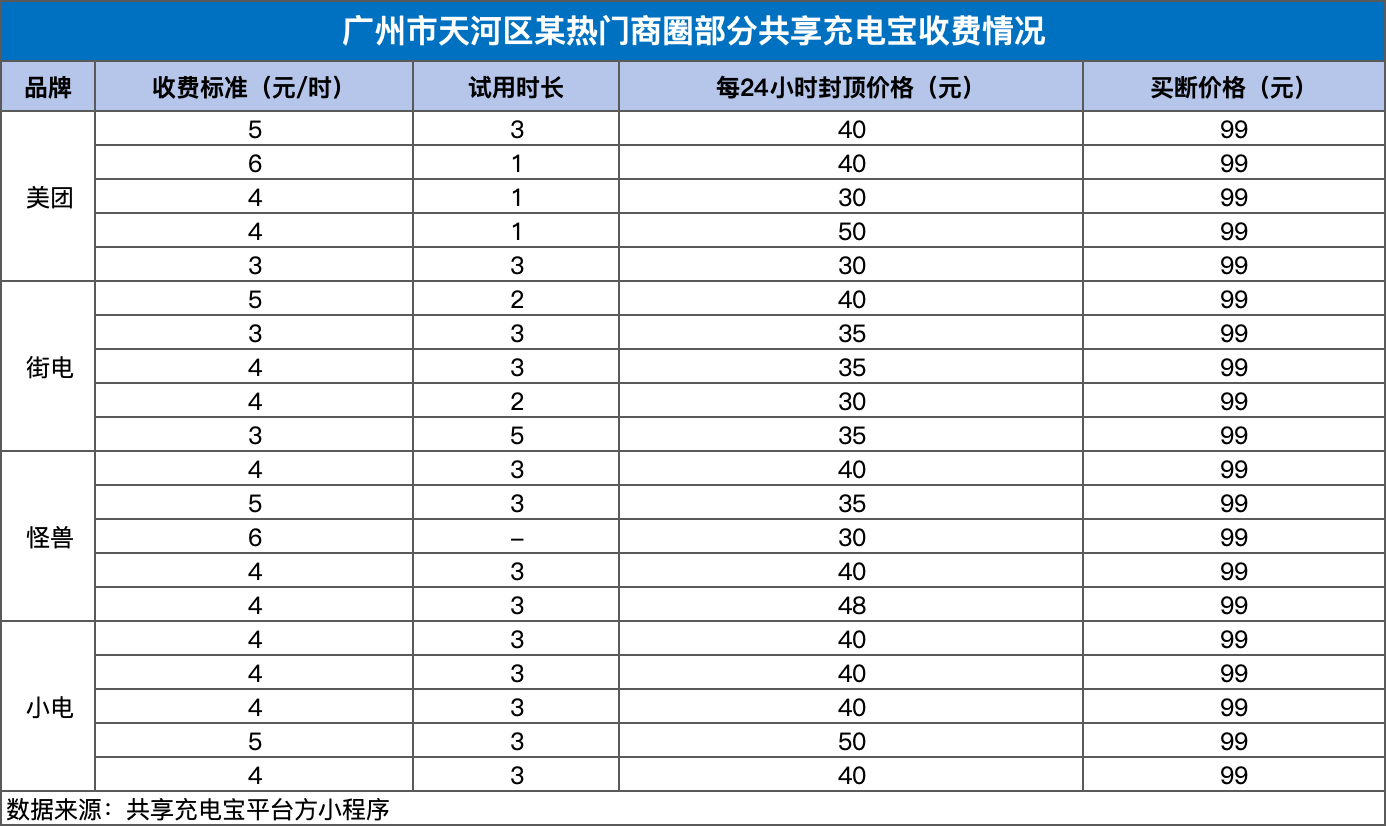 广州市天河区某热门商圈部分共享充电宝收费情况

| 品牌 | 收费标准（元/时） | 试用时长 | 每24小时封顶价格（元） | 买断价格（元） |
|---|---|---|---|---|
| 美团 | 5 | 3 | 40 | 99 |
| | 6 | 1 | 40 | 99 |
| | 4 | 1 | 30 | 99 |
| | 4 | 1 | 50 | 99 |
| | 3 | 3 | 30 | 99 |
| 街电 | 5 | 2 | 40 | 99 |
| | 3 | 3 | 35 | 99 |
| | 4 | 3 | 35 | 99 |
| | 4 | 2 | 30 | 99 |
| | 3 | 5 | 35 | 99 |
| 怪兽 | 4 | 3 | 40 | 99 |
| | 5 | 3 | 35 | 99 |
| | 6 | – | 30 | 99 |
| | 4 | 3 | 40 | 99 |
| | 4 | 3 | 48 | 99 |
| 小电 | 4 | 3 | 40 | 99 |
| | 4 | 3 | 40 | 99 |
| | 4 | 3 | 40 | 99 |
| | 5 | 3 | 50 | 99 |
| | 4 | 3 | 40 | 99 |

数据来源：共享充电宝平台方小程序